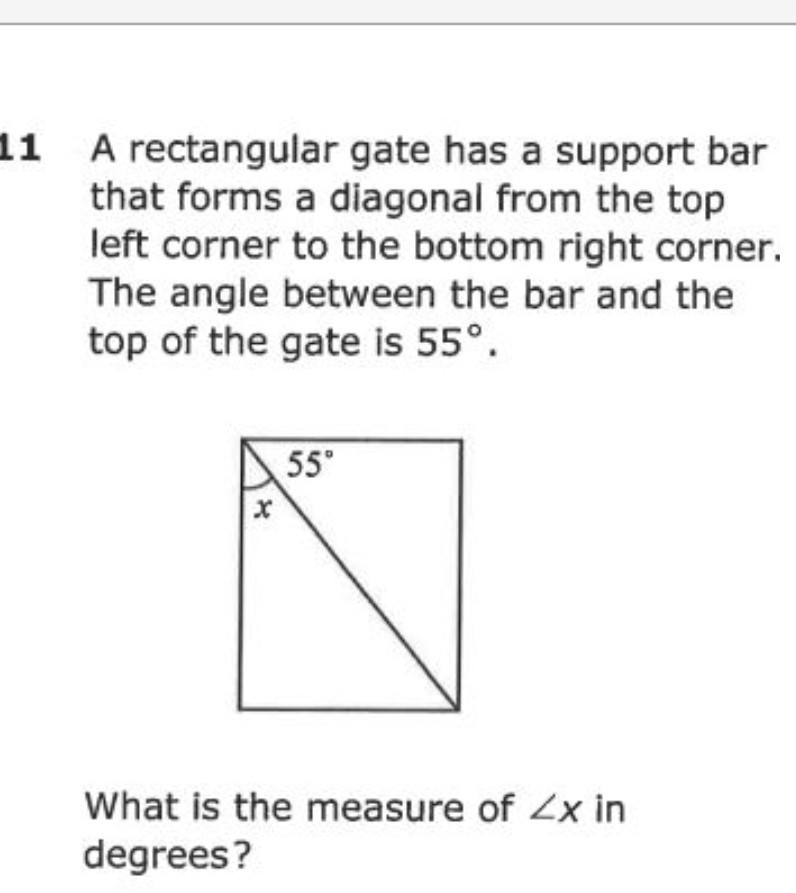 11 A rectangular gate has a support bar that forms a diagonal from the top left corner to the bottom right corner. The angle between the bar and the top of the gate is $55°$.

$55°$
$x$

What is the measure of $\angle x$ in degrees?